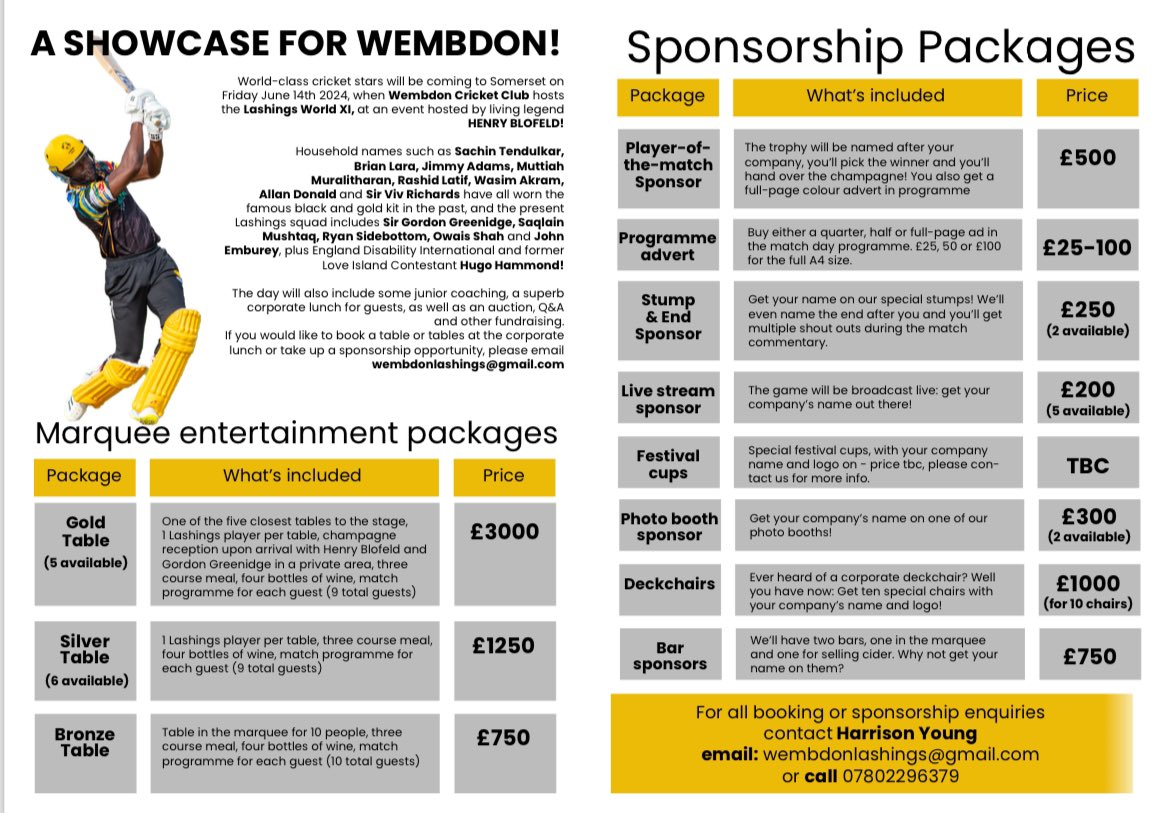 A SHOWCASE FOR WEMBDON!

World-class cricket stars will be coming to Somerset on Friday June 14th 2024, when Wembdon Cricket Club hosts the Lashings World XI, at an event hosted by living legend HENRY BLOFELD!

Household names such as Sachin Tendulkar, Brian Lara, Jimmy Adams, Muttiah Muralitharan, Rashid Latif, Wasim Akram, Allan Donald and Sir Viv Richards have all worn the famous black and gold kit in the past, and the present Lashings squad includes Sir Gordon Greenidge, Saqlain Mushtaq, Ryan Sidebottom, Owais Shah and John Emburey, plus England Disability International and former Love Island Contestant Hugo Hammond!

The day will also include some junior coaching, a superb corporate lunch for guests, as well as an auction, Q&A and other fundraising.
If you would like to book a table or tables at the corporate lunch or take up a sponsorship opportunity, please email wembdonlashings@gmail.com

Marquee entertainment packages

| Package | What's included | Price |
|---|---|---|
| Gold Table (5 available) | One of the five closest tables to the stage, 1 Lashings player per table, champagne reception upon arrival with Henry Blofeld and Gordon Greenidge in a private area, three course meal, four bottles of wine, match programme for each guest (9 total guests) | £3000 |
| Silver Table (6 available) | 1 Lashings player per table, three course meal, four bottles of wine, match programme for each guest (9 total guests) | £1250 |
| Bronze Table | Table in the marquee for 10 people, three course meal, four bottles of wine, match programme for each guest (10 total guests) | £750 |

Sponsorship Packages

| Package | What's included | Price |
|---|---|---|
| Player-of-the-match Sponsor | The trophy will be named after your company, you'll pick the winner and you'll hand over the champagne! You also get a full-page colour advert in programme | £500 |
| Programme advert | Buy either a quarter, half or full-page ad in the match day programme. £25, 50 or £100 for the full A4 size. | £25-100 |
| Stump & End Sponsor | Get your name on our special stumps! We'll even name the end after you and you'll get multiple shout outs during the match commentary. | £250 (2 available) |
| Live stream sponsor | The game will be broadcast live: get your company's name out there! | £200 (5 available) |
| Festival cups | Special festival cups, with your company name and logo on - price tbc, please contact us for more info. | TBC |
| Photo booth sponsor | Get your company's name on one of our photo booths! | £300 (2 available) |
| Deckchairs | Ever heard of a corporate deckchair? Well you have now: Get ten special chairs with your company's name and logo! | £1000 (for 10 chairs) |
| Bar sponsors | We'll have two bars, one in the marquee and one for selling cider. Why not get your name on them? | £750 |

For all booking or sponsorship enquiries contact Harrison Young
email: wembdonlashings@gmail.com
or call 07802296379